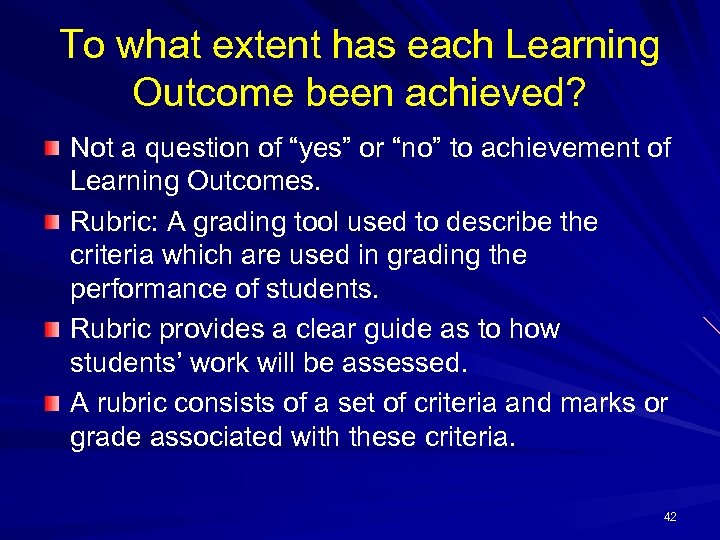 To what extent has each Learning Outcome been achieved?

Not a question of “yes” or “no” to achievement of Learning Outcomes.

Rubric: A grading tool used to describe the criteria which are used in grading the performance of students.

Rubric provides a clear guide as to how students’ work will be assessed.

A rubric consists of a set of criteria and marks or grade associated with these criteria.

42